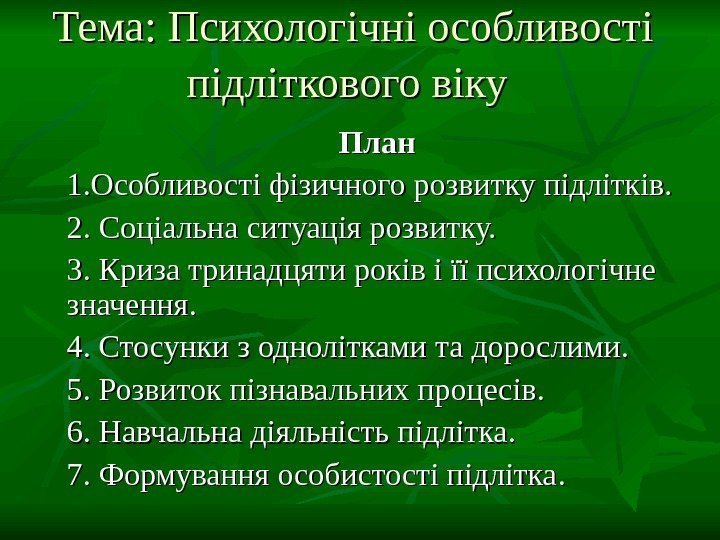 Тема: Психологічні особливості підліткового віку

План

1.Особливості фізичного розвитку підлітків.

2. Соціальна ситуація розвитку.

3. Криза тринадцяти років і її психологічне значення.

4. Стосунки з однолітками та дорослими.

5. Розвиток пізнавальних процесів.

6. Навчальна діяльність підлітка.

7. Формування особистості підлітка.